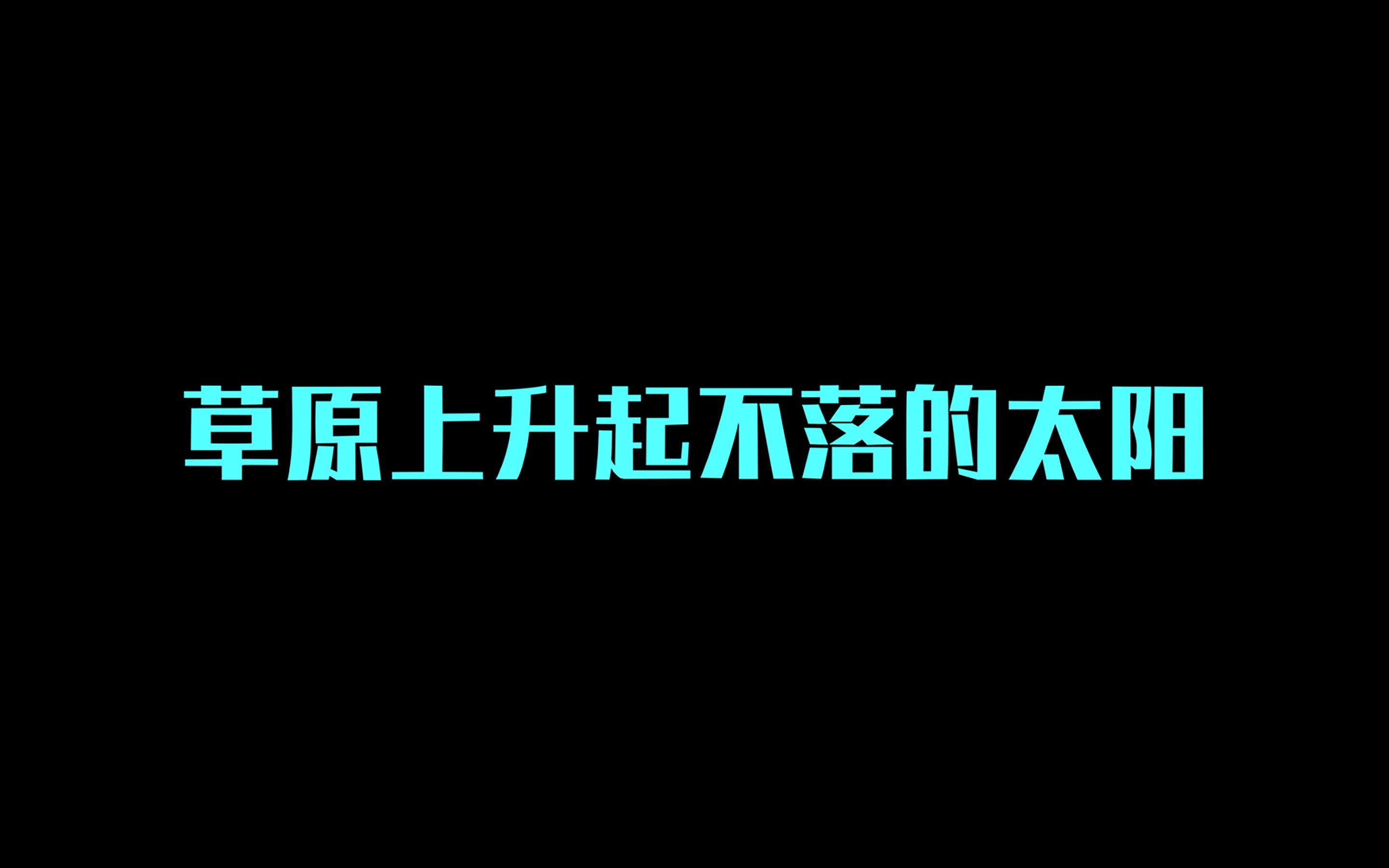 草原上升起不落的太阳